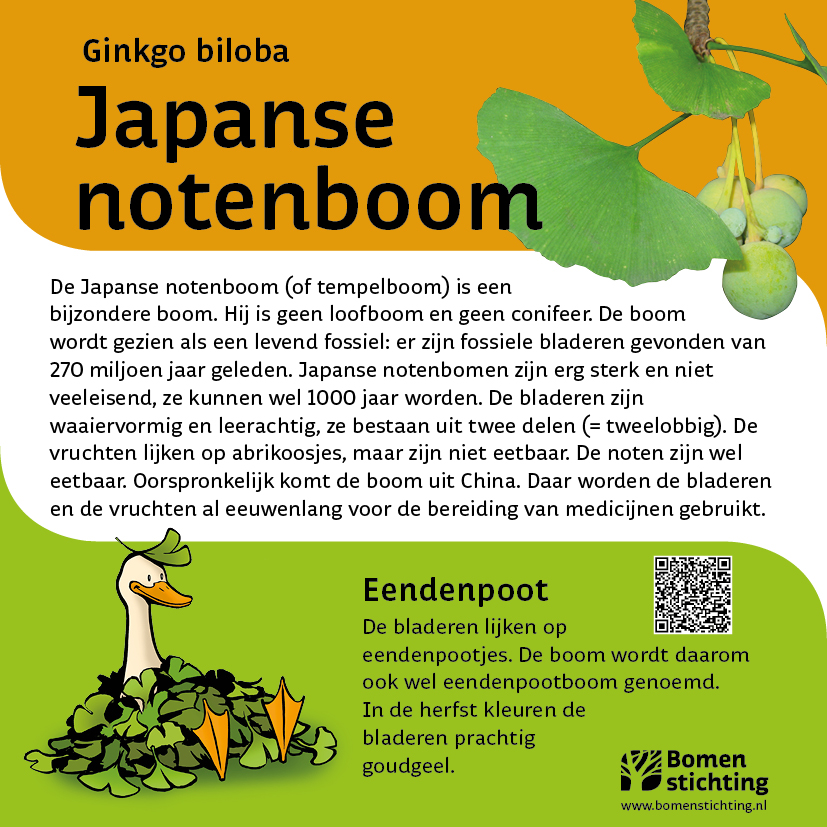 Ginkgo biloba

Japanse notenboom

De Japanse notenboom (of tempelboom) is een bijzondere boom. Hij is geen loofboom en geen conifeer. De boom wordt gezien als een levend fossiel: er zijn fossiele bladeren gevonden van 270 miljoen jaar geleden. Japanse notenbomen zijn erg sterk en niet veeleisend, ze kunnen wel 1000 jaar worden. De bladeren zijn waaiervormig en leerachtig, ze bestaan uit twee delen (= tweelobbig). De vruchten lijken op abrikoosjes, maar zijn niet eetbaar. De noten zijn wel eetbaar. Oorspronkelijk komt de boom uit China. Daar worden de bladeren en de vruchten al eeuwenlang voor de bereiding van medicijnen gebruikt.

Eendenpoot

De bladeren lijken op eendenpootjes. De boom wordt daarom ook wel eendenpootboom genoemd. In de herfst kleuren de bladeren prachtig goudgeel.

Bomen stichting

www.bomenstichting.nl